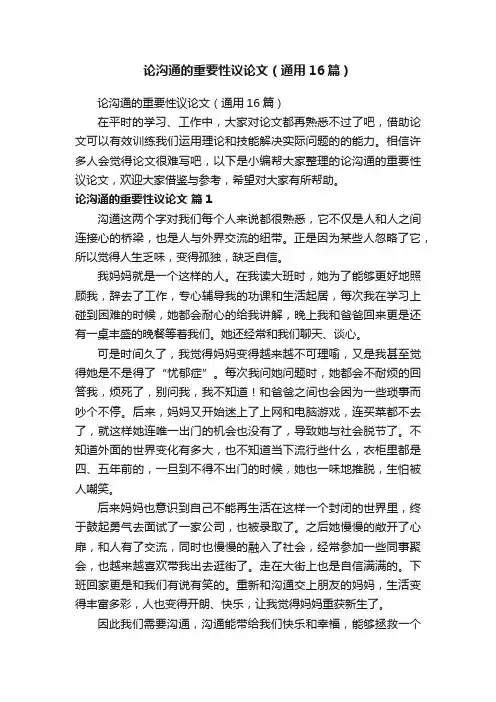 论沟通的重要性议论文（通用16篇）

论沟通的重要性议论文（通用16篇）

在平时的学习、工作中，大家对论文都再熟悉不过了吧，借助论文可以有效训练我们运用理论和技能解决实际问题的的能力。相信许多人会觉得论文很难写吧，以下是小编帮大家整理的论沟通的重要性议论文，欢迎大家借鉴与参考，希望对大家有所帮助。

论沟通的重要性议论文 篇1

沟通这两个字对我们每个人来说都很熟悉，它不仅是人和人之间连接心的桥梁，也是人与外界交流的纽带。正是因为某些人忽略了它，所以觉得人生乏味，变得孤独，缺乏自信。

我妈妈就是一个这样的人。在我读大班时，她为了能够更好地照顾我，辞去了工作，专心辅导我的功课和生活起居，每次我在学习上碰到困难的时候，她都会耐心的给我讲解，晚上我和爸爸回来更是还有一桌丰盛的晚餐等着我们。她还经常和我们聊天、谈心。

可是时间久了，我觉得妈妈变得越来越不可理喻，又是我甚至觉得她是不是得了“忧郁症”。每次我问她问题时，她都会不耐烦的回答我，烦死了，别问我，我不知道！和爸爸之间也会因为一些琐事而吵个不停。后来，妈妈又开始迷上了上网和电脑游戏，连买菜都不去了，就这样她连唯一出门的机会也没有了，导致她与社会脱节了。不知道外面的世界变化有多大，也不知道当下流行些什么，衣柜里都是四、五年前的，一旦到不得不出门的时候，她也一味地推脱，生怕被人嘲笑。

后来妈妈也意识到自己不能再生活在这样一个封闭的世界里，终于鼓起勇气去面试了一家公司，也被录取了。之后她慢慢的敞开了心扉，和人有了交流，同时也慢慢的融入了社会，经常参加一些同事聚会，也越来越喜欢带我出去逛街了。走在大街上也是自信满满的。下班回家更是和我们有说有笑的。重新和沟通交上朋友的妈妈，生活变得丰富多彩，人也变得开朗、快乐，让我觉得妈妈重获新生了。

因此我们需要沟通，沟通能带给我们快乐和幸福，能够拯救一个